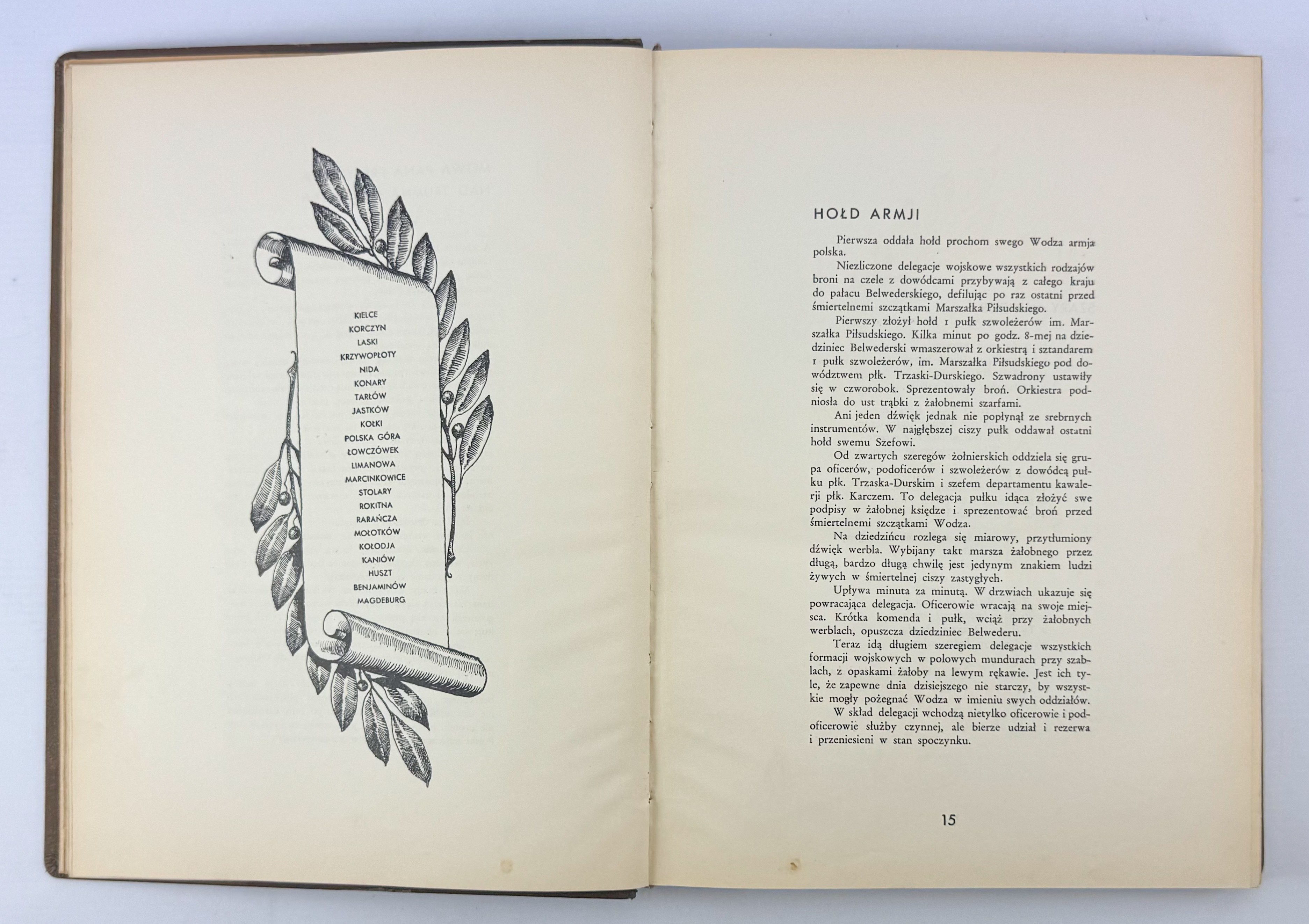 KIELCE
KORCZYN
LASKI
KRZYWOPŁOTY
NIDA
KONARY
TARŁÓW
JASTKÓW
KOŁKI
POLSKA GÓRA
ŁOWCZÓWEK
LIMANOWA
MARCINKOWICE
STOLARY
ROKITNA
RARAŃCZA
MOŁOTKÓW
KOŁODJA
KANIÓW
HUSZT
BENJAMINÓW
MAGDEBURG

HOŁD ARMJI

Pierwsza oddała hołd prochom swego Wodza armja polska.

Niezliczone delegacje wojskowe wszystkich rodzajów broni na czele z dowódcami przybywają z całego kraju do pałacu Belwederskiego, defilując po raz ostatni przed śmiertelnemi szczątkami Marszałka Piłsudskiego.

Pierwszy złożył hołd 1 pułk szwoleżerów im. Marszałka Piłsudskiego. Kilka minut po godz. 8-mej na dziedziniec Belwederski wmaszerował z orkiestrą i sztandarem 1 pułk szwoleżerów, im. Marszałka Piłsudskiego pod dowództwem płk. Trzaski-Durskiego. Szwadrony ustawiły się w czworobok. Sprezentowały broń. Orkiestra podniosła do ust trąbki z żałobnemi szarfami.

Ani jeden dźwięk jednak nie popłynął ze srebrnych instrumentów. W najgłębszej ciszy pułk oddawał ostatni hołd swemu Szefowi.

Od zwartych szeregów żołnierskich oddziela się grupa oficerów, podoficerów i szwoleżerów z dowódcą pułku płk. Trzaska-Durskim i szefem departamentu kawalerji płk. Karczem. To delegacja pułku idąca złożyć swe podpisy w żałobnej księdze i sprezentować broń przed śmiertelnemi szczątkami Wodza.

Na dziedzińcu rozlega się miarowy, przytłumiony dźwięk werbla. Wybijany takt marsza żałobnego przez długą, bardzo długą chwilę jest jedynym znakiem ludzi żywych w śmiertelnej ciszy zastygłych.

Upływa minuta za minutą. W drzwiach ukazuje się powracająca delegacja. Oficerowie wracają na swoje miejsca. Krótka komenda i pułk, wciąż przy żałobnych werblach, opuszcza dziedziniec Belwederu.

Teraz idą długiem szeregiem delegacje wszystkich formacji wojskowych w polowych mundurach przy szablach, z opaskami żałoby na lewym rękawie. Jest ich tyle, że zapewne dnia dzisiejszego nie starczy, by wszystkie mogły pożegnać Wodza w imieniu swych oddziałów.

W skład delegacji wchodzą nietylko oficerowie i podoficerowie służby czynnej, ale bierze udział i rezerwa i przeniesieni w stan spoczynku.

15